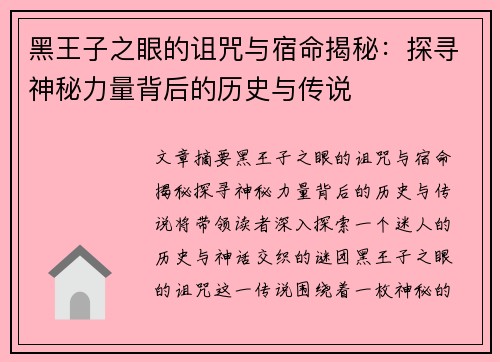 黑王子之眼的诅咒与宿命揭秘：探寻神秘力量背后的历史与传说

文章摘要黑王子之眼的诅咒与宿命揭秘探寻神秘力量背后的历史与传说将带领读者深入探索一个迷人的历史与神话交织的谜团黑王子之眼的诅咒这一传说围绕着一枚神秘的